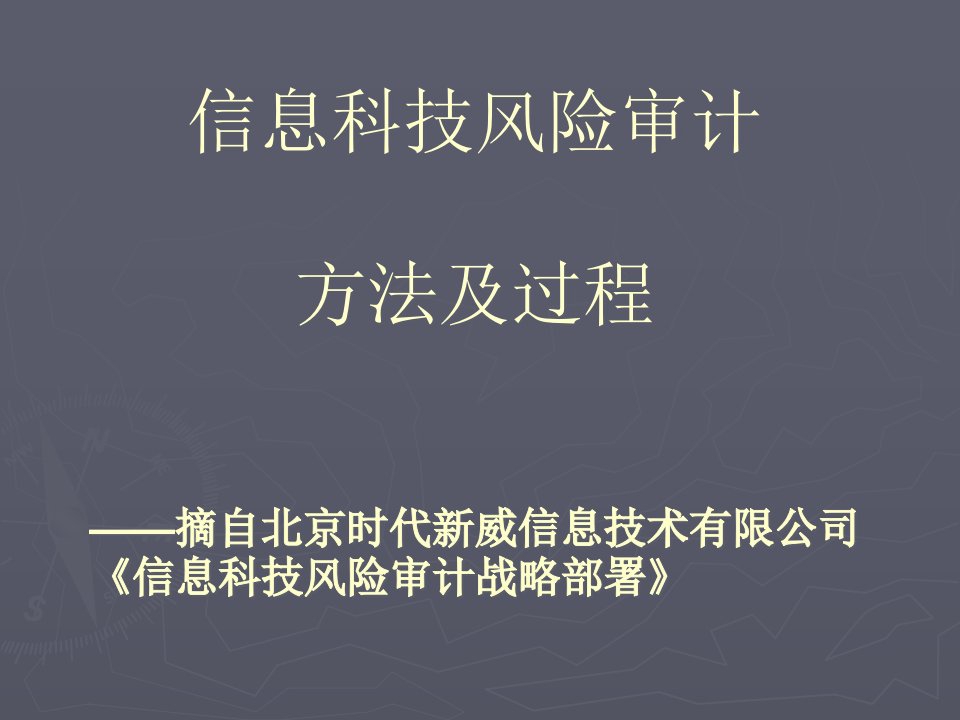 信息科技风险审计

方法及过程

——摘自北京时代新威信息技术有限公司《信息科技风险审计战略部署》